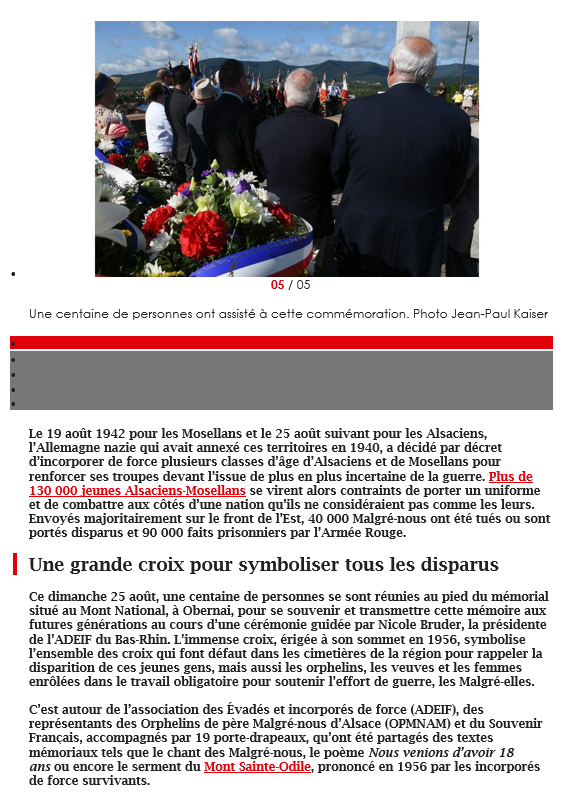 05 / 05

Une centaine de personnes ont assisté à cette commémoration. Photo Jean-Paul Kaiser

Le 19 août 1942 pour les Mosellans et le 25 août suivant pour les Alsaciens, l'Allemagne nazie qui avait annexé ces territoires en 1940, a décidé par décret d'incorporer de force plusieurs classes d'âge d'Alsaciens et de Mosellans pour renforcer ses troupes devant l'issue de plus en plus incertaine de la guerre. Plus de 130 000 jeunes Alsaciens-Mosellans se virent alors contraints de porter un uniforme et de combattre aux côtés d'une nation qu'ils ne considéraient pas comme les leurs. Envoyés majoritairement sur le front de l'Est, 40 000 Malgré-nous ont été tués ou sont portés disparus et 90 000 faits prisonniers par l'Armée Rouge.

Une grande croix pour symboliser tous les disparus

Ce dimanche 25 août, une centaine de personnes se sont réunies au pied du mémorial situé au Mont National, à Obernai, pour se souvenir et transmettre cette mémoire aux futures générations au cours d'une cérémonie guidée par Nicole Bruder, la présidente de l'ADEIF du Bas-Rhin. L'immense croix, érigée à son sommet en 1956, symbolise l'ensemble des croix qui font défaut dans les cimetières de la région pour rappeler la disparition de ces jeunes gens, mais aussi les orphelins, les veuves et les femmes enrôlées dans le travail obligatoire pour soutenir l'effort de guerre, les Malgré-elles.

C'est autour de l'association des Évadés et incorporés de force (ADEIF), des représentants des Orphelins de père Malgré-nous d'Alsace (OPMNAM) et du Souvenir Français, accompagnés par 19 porte-drapeaux, qu'ont été partagés des textes mémoriaux tels que le chant des Malgré-nous, le poème Nous venions d'avoir 18 ans ou encore le serment du Mont Sainte-Odile, prononcé en 1956 par les incorporés de force survivants.